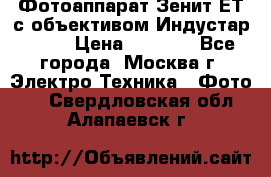 Фотоаппарат Зенит ЕТ с объективом Индустар
Цена           Все города  Москва г
Электро Техника   Фото
Свердловская обл Алапаевск г

http://Объявлений.сайт